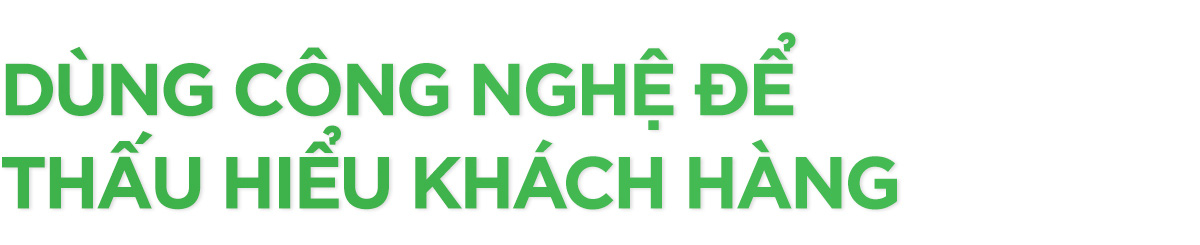 DÙNG CÔNG NGHỆ ĐỂ THẤU HIỂU KHÁCH HÀNG